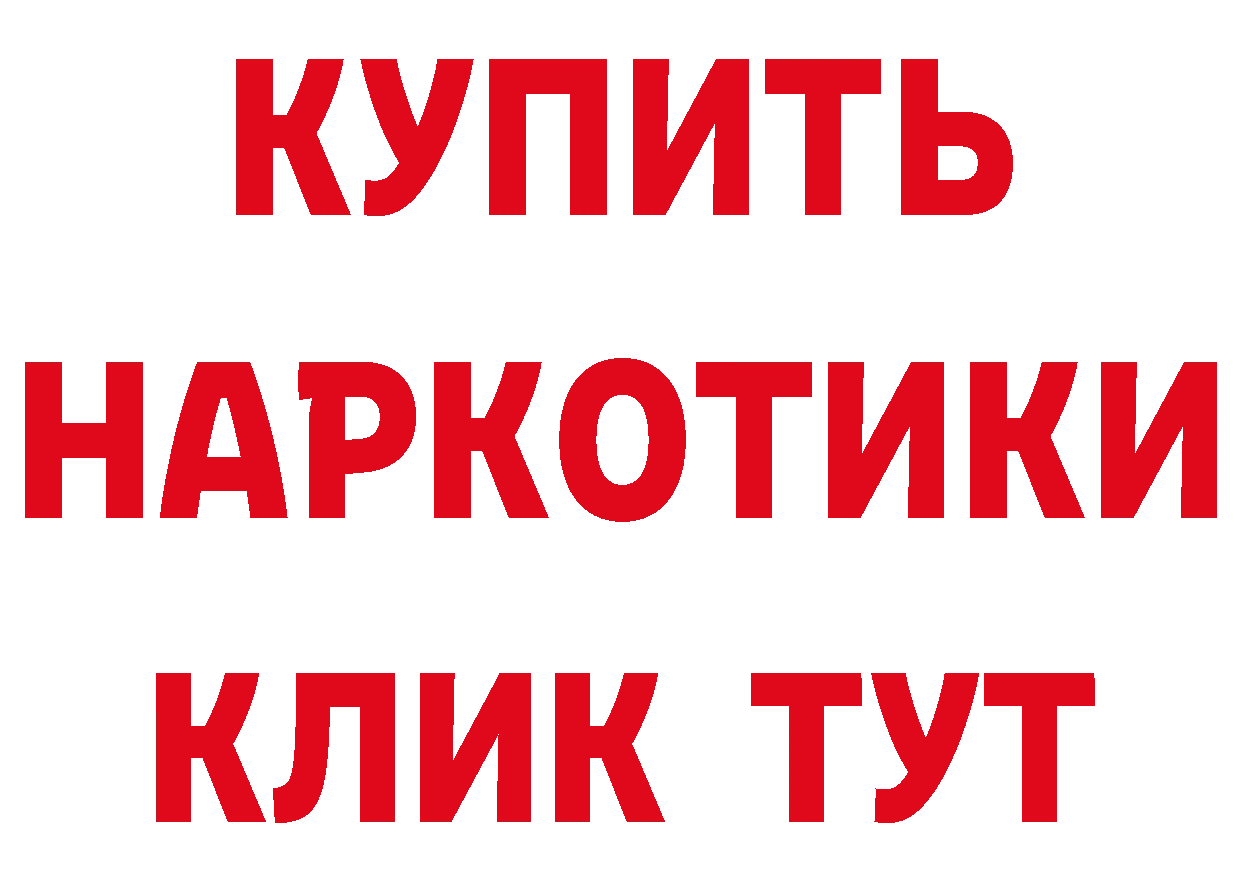 КУПИТЬ НАРКОТИКИ КЛИК ТУТ